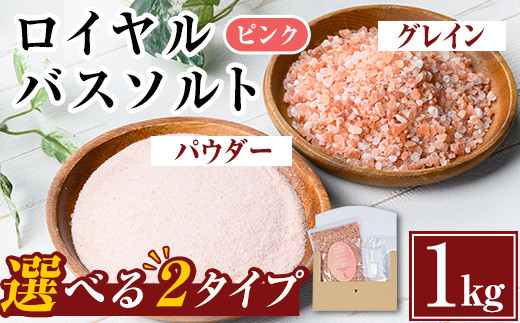 ロイヤル バスソルト
ピンク
グレイン
パウダー
選べる2タイプ
1kg